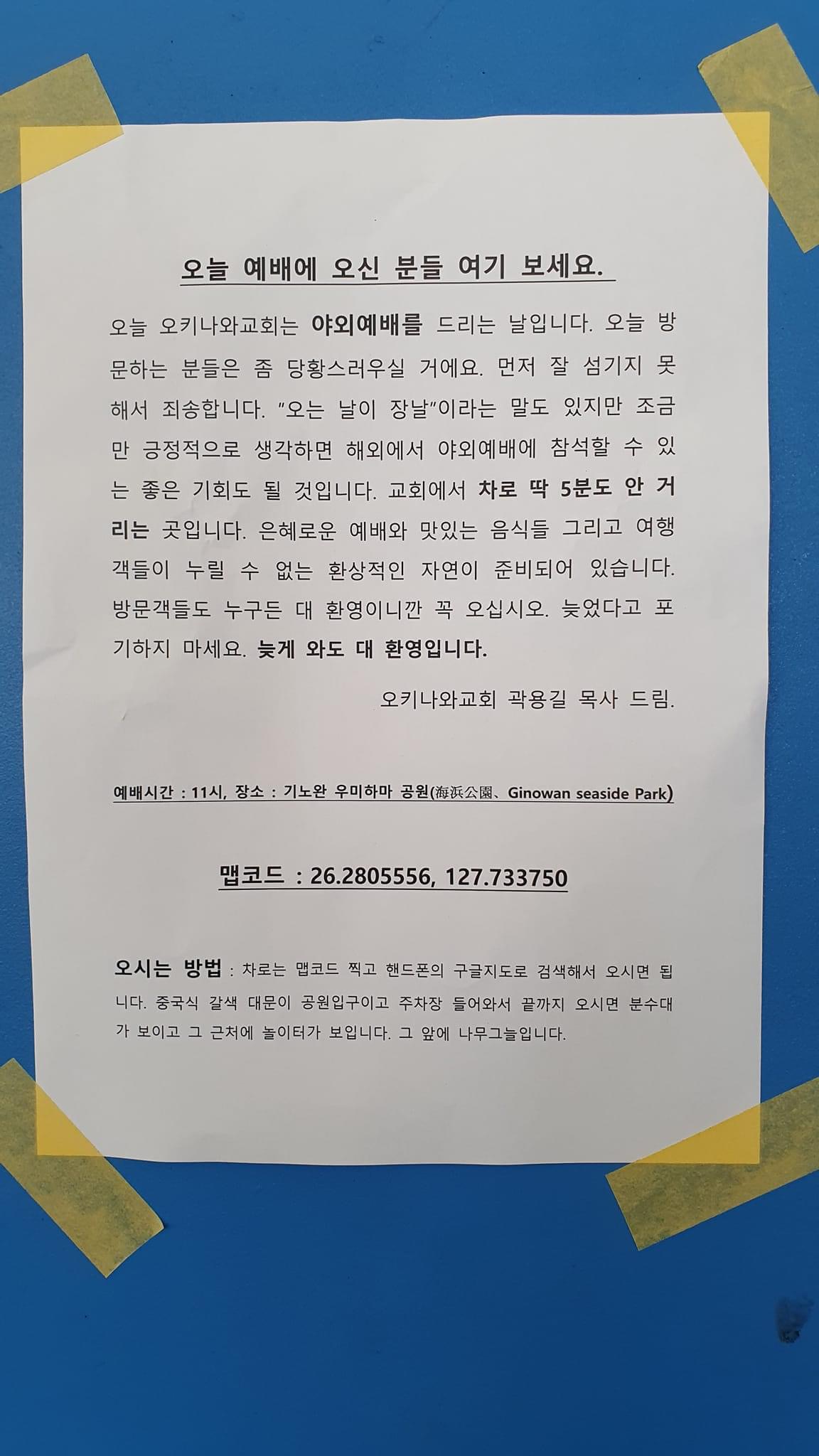 오늘 예배에 오신 분들 여기 보세요.

오늘 오키나와교회는 야외예배를 드리는 날입니다. 오늘 방문하는 분들은 좀 당황스러우실 거에요. 먼저 잘 섬기지 못해서 죄송합니다. "오는 날이 장날"이라는 말도 있지만 조금만 긍정적으로 생각하면 해외에서 야외예배에 참석할 수 있는 좋은 기회도 될 것입니다. 교회에서 차로 딱 5분도 안 거리는 곳입니다. 은혜로운 예배와 맛있는 음식들 그리고 여행객들이 누릴 수 없는 환상적인 자연이 준비되어 있습니다. 방문객들도 누구든 대 환영이니깐 꼭 오십시오. 늦었다고 포기하지 마세요. 늦게 와도 대 환영입니다.

오키나와교회 곽용길 목사 드림.

예배시간 : 11시, 장소 : 기노완 우미하마 공원(海浜公園、Ginowan seaside Park)

맵코드 : 26.2805556, 127.733750

오시는 방법 : 차로는 맵코드 찍고 핸드폰의 구글지도로 검색해서 오시면 됩니다. 중국식 갈색 대문이 공원입구이고 주차장 들어와서 끝까지 오시면 분수대가 보이고 그 근처에 놀이터가 보입니다. 그 앞에 나무그늘입니다.